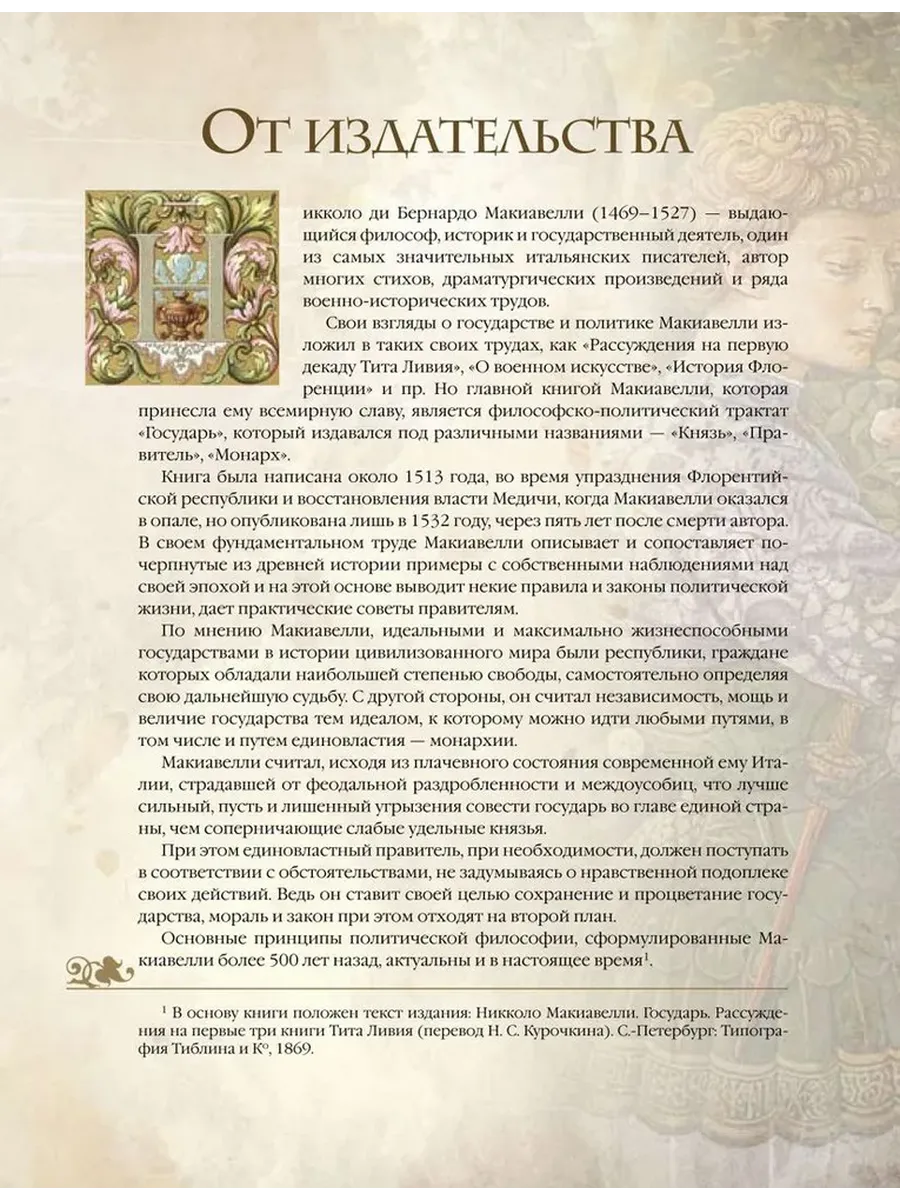 От издательства

Никколо ди Бернардо Макиавелли (1469–1527) — выдающийся философ, историк и государственный деятель, один из самых значительных итальянских писателей, автор многих стихов, драматургических произведений и ряда военно-исторических трудов.

Свои взгляды о государстве и политике Макиавелли изложил в таких своих трудах, как «Рассуждения на первую декаду Тита Ливия», «О военном искусстве», «История Флоренции» и пр. Но главной книгой Макиавелли, которая принесла ему всемирную славу, является философско-политический трактат «Государь», который издавался под различными названиями — «Князь», «Правитель», «Монарх».

Книга была написана около 1513 года, во время упразднения Флорентийской республики и восстановления власти Медичи, когда Макиавелли оказался в опале, но опубликована лишь в 1532 году, через пять лет после смерти автора. В своем фундаментальном труде Макиавелли описывает и сопоставляет почерпнутые из древней истории примеры с собственными наблюдениями над своей эпохой и на этой основе выводит некие правила и законы политической жизни, дает практические советы правителям.

По мнению Макиавелли, идеальными и максимально жизнеспособными государствами в истории цивилизованного мира были республики, граждане которых обладали наибольшей степенью свободы, самостоятельно определяя свою дальнейшую судьбу. С другой стороны, он считал независимость, мощь и величие государства тем идеалом, к которому можно идти любыми путями, в том числе и путем единовластия — монархии.

Макиавелли считал, исходя из плачевного состояния современной ему Италии, страдавшей от феодальной раздробленности и междоусобиц, что лучше сильный, пусть и лишенный угрызения совести государь во главе единой страны, чем соперничающие слабые удельные князья.

При этом единовластный правитель, при необходимости, должен поступать в соответствии с обстоятельствами, не задумываясь о нравственной подоплеке своих действий. Ведь он ставит своей целью сохранение и процветание государства, мораль и закон при этом отходят на второй план.

Основные принципы политической философии, сформулированные Макиавелли более 500 лет назад, актуальны и в настоящее время$^{1}$.

$^{1}$ В основу книги положен текст издания: Никколо Макиавелли. Государь. Рассуждения на первые три книги Тита Ливия (перевод Н. С. Курочкина). С.-Петербург: Типография Тиблина и К°, 1869.